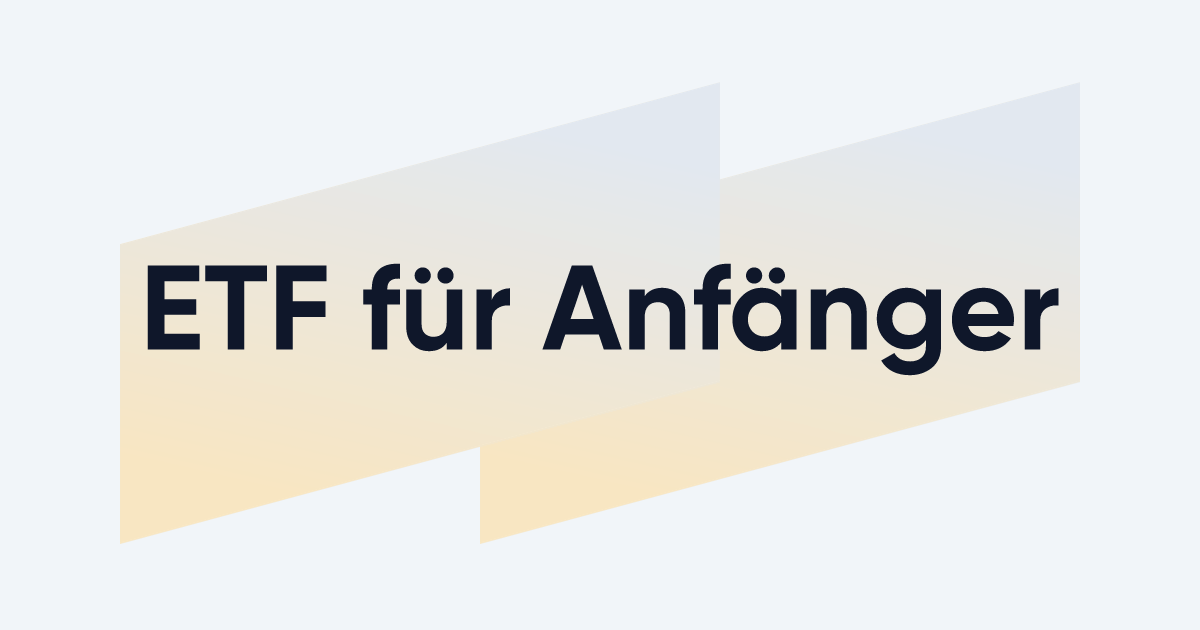 ETF für Anfänger